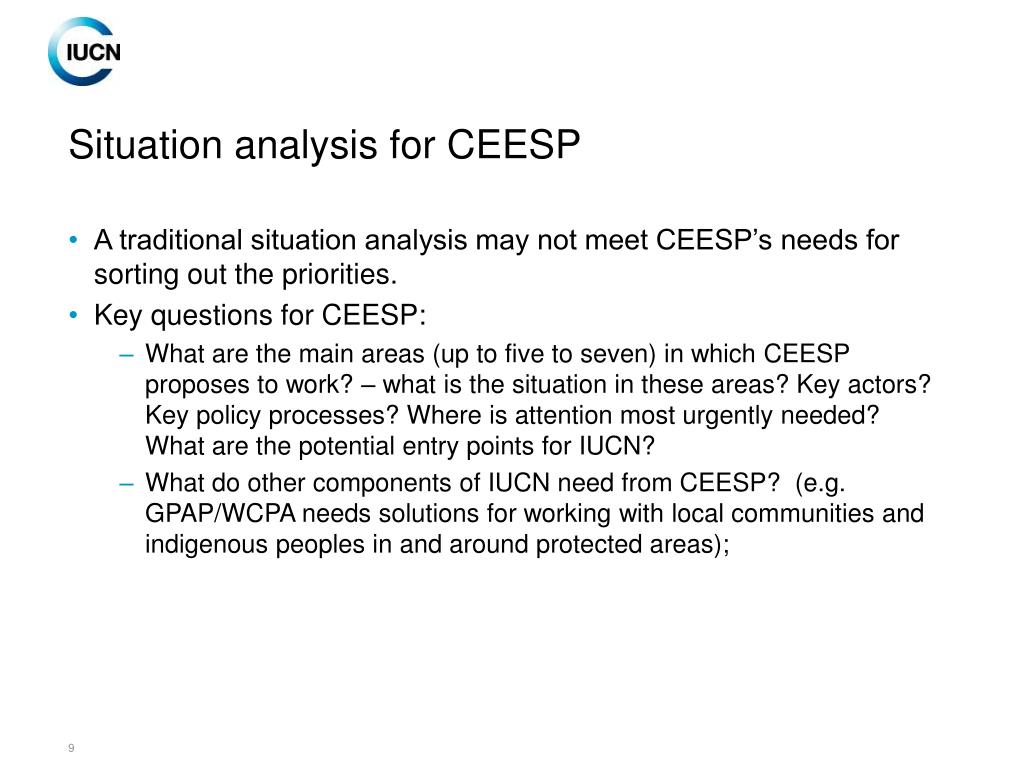 IUCN

Situation analysis for CEESP

• A traditional situation analysis may not meet CEESP’s needs for sorting out the priorities.
• Key questions for CEESP:
– What are the main areas (up to five to seven) in which CEESP proposes to work? – what is the situation in these areas? Key actors? Key policy processes? Where is attention most urgently needed? What are the potential entry points for IUCN?
– What do other components of IUCN need from CEESP? (e.g. GPAP/WCPA needs solutions for working with local communities and indigenous peoples in and around protected areas);

9